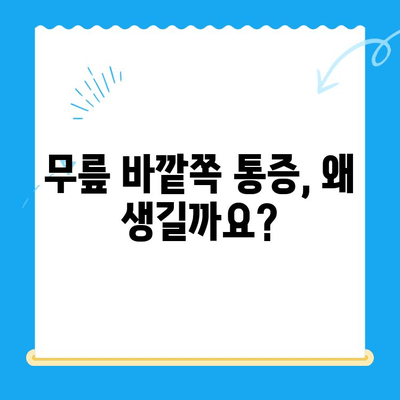 무릎 바깥쪽 통증, 왜 생길까요?